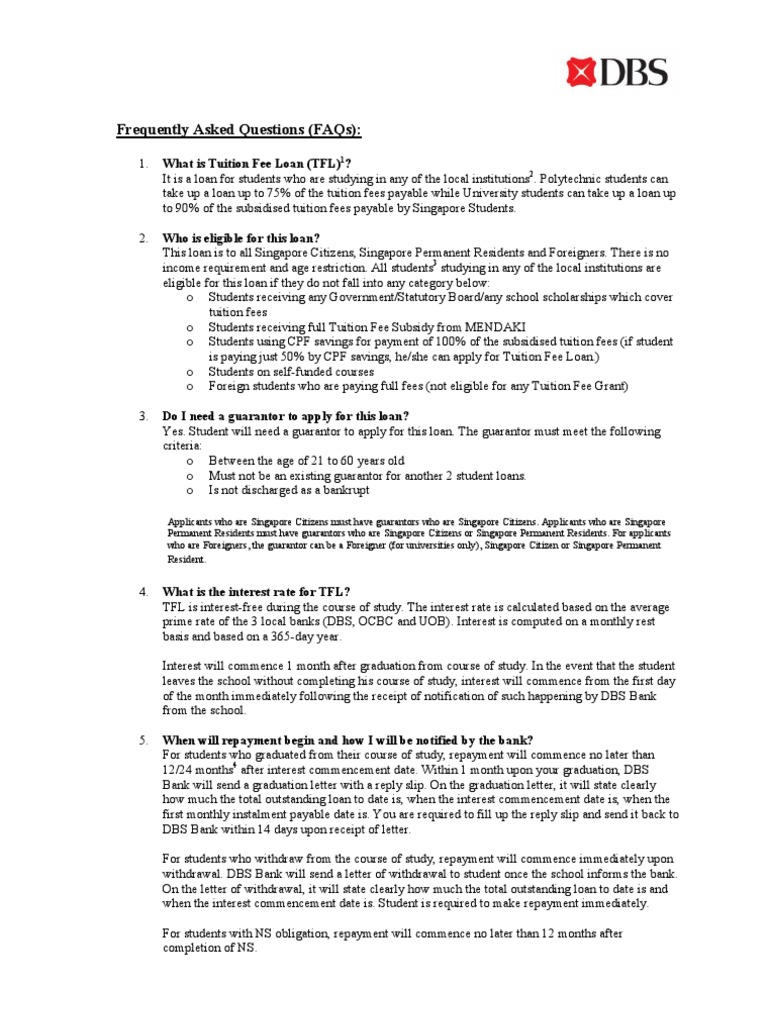 DBS

Frequently Asked Questions (FAQs):

1. What is Tuition Fee Loan (TFL)$^1$?
It is a loan for students who are studying in any of the local institutions$^2$. Polytechnic students can take up a loan up to 75% of the tuition fees payable while University students can take up a loan up to 90% of the subsidised tuition fees payable by Singapore Students.

2. Who is eligible for this loan?
This loan is to all Singapore Citizens, Singapore Permanent Residents and Foreigners. There is no income requirement and age restriction. All students$^3$ studying in any of the local institutions are eligible for this loan if they do not fall into any category below:
o Students receiving any Government/Statutory Board/any school scholarships which cover tuition fees
o Students receiving full Tuition Fee Subsidy from MENDAKI
o Students using CPF savings for payment of 100% of the subsidised tuition fees (if student is paying just 50% by CPF savings, he/she can apply for Tuition Fee Loan)
o Students on self-funded courses
o Foreign students who are paying full fees (not eligible for any Tuition Fee Grant)

3. Do I need a guarantor to apply for this loan?
Yes. Student will need a guarantor to apply for this loan. The guarantor must meet the following criteria:
o Between the age of 21 to 60 years old
o Must not be an existing guarantor for another 2 student loans.
o Is not discharged as a bankrupt

Applicants who are Singapore Citizens must have guarantors who are Singapore Citizens. Applicants who are Singapore Permanent Residents must have guarantors who are Singapore Citizens or Singapore Permanent Residents. For applicants who are Foreigners, the guarantor can be a Foreigner (for universities only), Singapore Citizen or Singapore Permanent Resident.

4. What is the interest rate for TFL?
TFL is interest-free during the course of study. The interest rate is calculated based on the average prime rate of the 3 local banks (DBS, OCBC and UOB). Interest is computed on a monthly rest basis and based on a 365-day year.

Interest will commence 1 month after graduation from course of study. In the event that the student leaves the school without completing his course of study, interest will commence from the first day of the month immediately following the receipt of notification of such happening by DBS Bank from the school.

5. When will repayment begin and how I will be notified by the bank?
For students who graduated from their course of study, repayment will commence no later than 12/24 months$^4$ after interest commencement date. Within 1 month upon your graduation, DBS Bank will send a graduation letter with a reply slip. On the graduation letter, it will state clearly how much the total outstanding loan to date is, when the interest commencement date is, when the first monthly instalment payable date is. You are required to fill up the reply slip and send it back to DBS Bank within 14 days upon receipt of letter.

For students who withdraw from the course of study, repayment will commence immediately upon withdrawal. DBS Bank will send a letter of withdrawal to student once the school informs the bank. On the letter of withdrawal, it will state clearly how much the total outstanding loan to date is and when the interest commencement date is. Student is required to make repayment immediately.

For students with NS obligation, repayment will commence no later than 12 months after completion of NS.